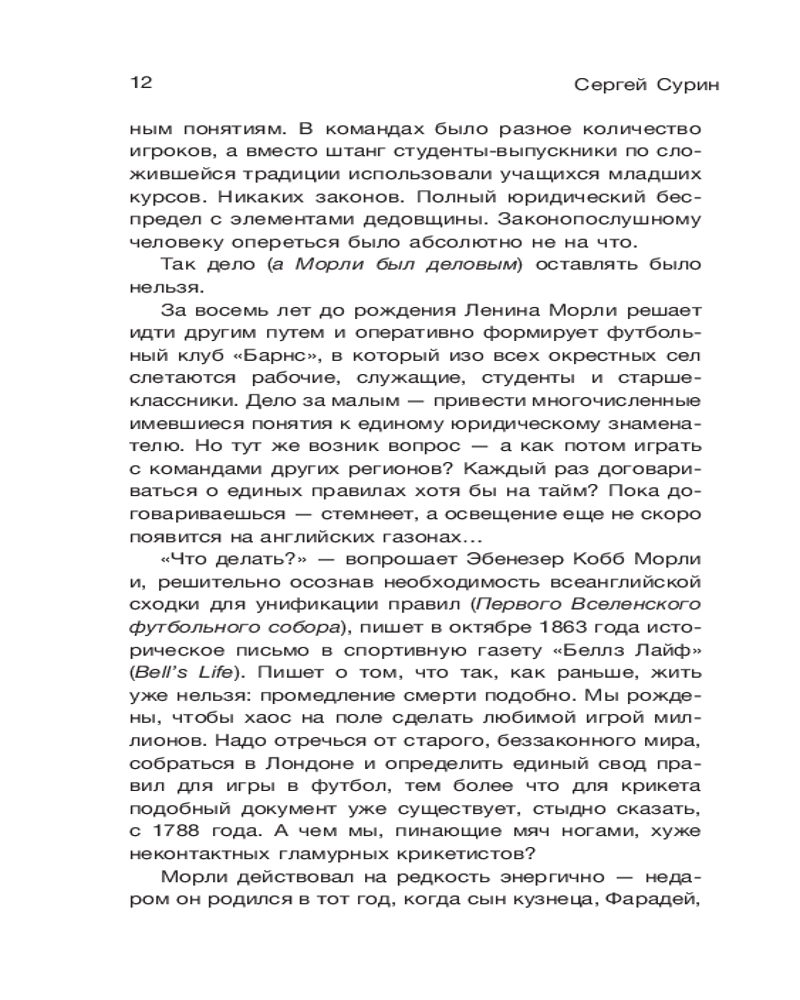 12 Сергей Сурин

ным понятиям. В командах было разное количество игроков, а вместо штанг студенты-выпускники по сложившейся традиции использовали учащихся младших курсов. Никаких законов. Полный юридический беспредел с элементами дедовщины. Законопослушному человеку опереться было абсолютно не на что.

Так дело (а Морли был деловым) оставлять было нельзя.

За восемь лет до рождения Ленина Морли решает идти другим путем и оперативно формирует футбольный клуб «Барнс», в который изо всех окрестных сел слетаются рабочие, служащие, студенты и старшеклассники. Дело за малым — привести многочисленные имевшиеся понятия к единому юридическому знаменателю. Но тут же возник вопрос — а как потом играть с командами других регионов? Каждый раз договариваться о единых правилах хотя бы на тайм? Пока договариваешься — стемнеет, а освещение еще не скоро появится на английских газонах...

«Что делать?» — вопрошает Эбенезер Кобб Морли и, решительно осознав необходимость всеанглийской сходки для унификации правил (Первого Вселенского футбольного собора), пишет в октябре 1863 года историческое письмо в спортивную газету «Беллз Лайф» (Bell's Life). Пишет о том, что так, как раньше, жить уже нельзя: промедление смерти подобно. Мы рождены, чтобы хаос на поле сделать любимой игрой миллионов. Надо отречься от старого, беззаконного мира, собраться в Лондоне и определить единый свод правил для игры в футбол, тем более что для крикета подобный документ уже существует, стыдно сказать, с 1788 года. А чем мы, пинающие мяч ногами, хуже неконтактных гламурных крикетистов?

Морли действовал на редкость энергично — недаром он родился в тот год, когда сын кузнеца, Фарадей,